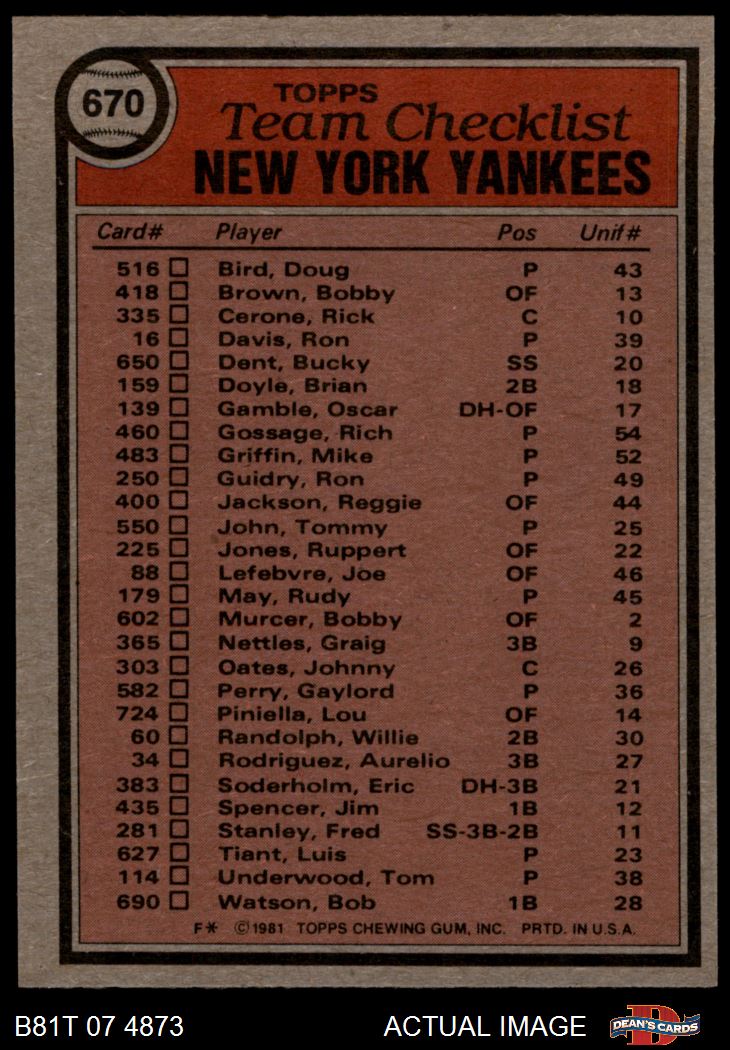 670

TOPPS
Team Checklist
NEW YORK YANKEES

| Card# | Player | Pos | Unif# |
|---|---|---|---|
| 516 ☐ | Bird, Doug | P | 43 |
| 418 ☐ | Brown, Bobby | OF | 13 |
| 335 ☐ | Cerone, Rick | C | 10 |
| 16 ☐ | Davis, Ron | P | 39 |
| 650 ☐ | Dent, Bucky | SS | 20 |
| 159 ☐ | Doyle, Brian | 2B | 18 |
| 139 ☐ | Gamble, Oscar | DH-OF | 17 |
| 460 ☐ | Gossage, Rich | P | 54 |
| 483 ☐ | Griffin, Mike | P | 52 |
| 250 ☐ | Guidry, Ron | P | 49 |
| 400 ☐ | Jackson, Reggie | OF | 44 |
| 550 ☐ | John, Tommy | P | 25 |
| 225 ☐ | Jones, Ruppert | OF | 22 |
| 88 ☐ | Lefebvre, Joe | OF | 46 |
| 179 ☐ | May, Rudy | P | 45 |
| 602 ☐ | Murcer, Bobby | OF | 2 |
| 365 ☐ | Nettles, Graig | 3B | 9 |
| 303 ☐ | Oates, Johnny | C | 26 |
| 582 ☐ | Perry, Gaylord | P | 36 |
| 724 ☐ | Piniella, Lou | OF | 14 |
| 60 ☐ | Randolph, Willie | 2B | 30 |
| 34 ☐ | Rodriguez, Aurelio | 3B | 27 |
| 383 ☐ | Soderholm, Eric | DH-3B | 21 |
| 435 ☐ | Spencer, Jim | 1B | 12 |
| 281 ☐ | Stanley, Fred | SS-3B-2B | 11 |
| 627 ☐ | Tiant, Luis | P | 23 |
| 114 ☐ | Underwood, Tom | P | 38 |
| 690 ☐ | Watson, Bob | 1B | 28 |

F* ©1981 TOPPS CHEWING GUM, INC. PRTD. IN U.S.A.

B81T 07 4873
ACTUAL IMAGE
DEAN'S CARDS